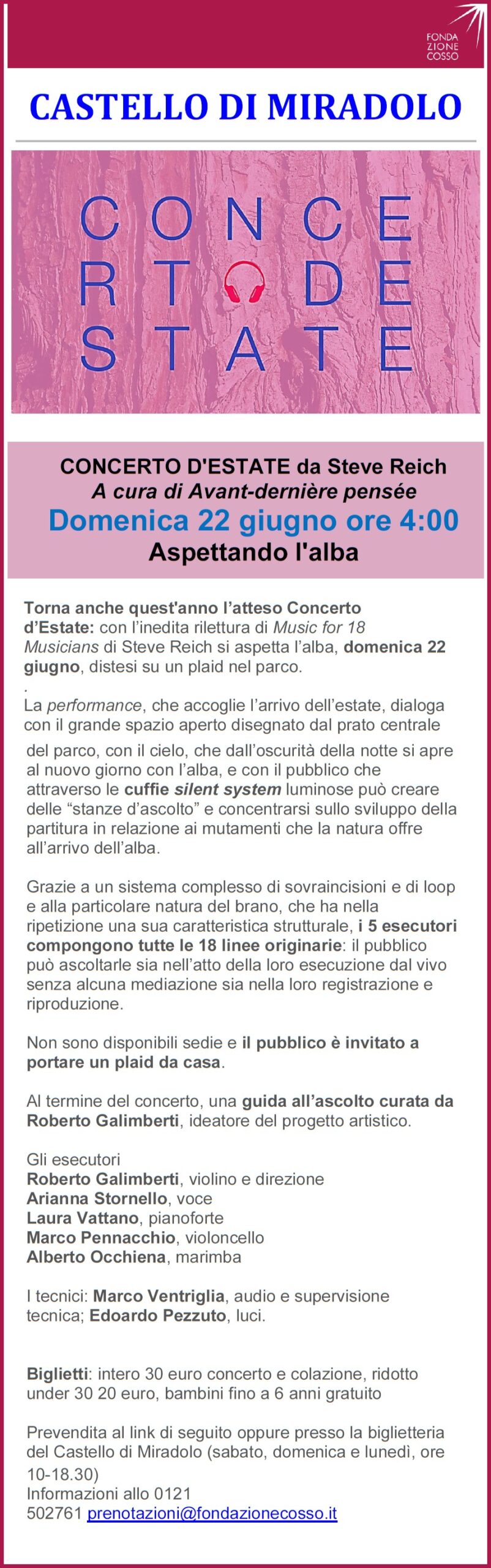 FONDA
ZIONE
COSSO

CASTELLO DI MIRADOLO

CONCE
RTO DE
STATE

CONCERTO D'ESTATE da Steve Reich
A cura di Avant-dernière pensée
Domenica 22 giugno ore 4:00
Aspettando l'alba

Torna anche quest'anno l'atteso Concerto d'Estate: con l'inedita rilettura di Music for 18 Musicians di Steve Reich si aspetta l'alba, domenica 22 giugno, distesi su un plaid nel parco.
.
La performance, che accoglie l'arrivo dell'estate, dialoga con il grande spazio aperto disegnato dal prato centrale del parco, con il cielo, che dall'oscurità della notte si apre al nuovo giorno con l'alba, e con il pubblico che attraverso le cuffie silent system luminose può creare delle "stanze d'ascolto" e concentrarsi sullo sviluppo della partitura in relazione ai mutamenti che la natura offre all'arrivo dell'alba.

Grazie a un sistema complesso di sovraincisioni e di loop e alla particolare natura del brano, che ha nella ripetizione una sua caratteristica strutturale, i 5 esecutori compongono tutte le 18 linee originarie: il pubblico può ascoltarle sia nell'atto della loro esecuzione dal vivo senza alcuna mediazione sia nella loro registrazione e riproduzione.

Non sono disponibili sedie e il pubblico è invitato a portare un plaid da casa.

Al termine del concerto, una guida all'ascolto curata da Roberto Galimberti, ideatore del progetto artistico.

Gli esecutori
Roberto Galimberti, violino e direzione
Arianna Stornello, voce
Laura Vattano, pianoforte
Marco Pennacchio, violoncello
Alberto Occhiena, marimba

I tecnici: Marco Ventriglia, audio e supervisione tecnica; Edoardo Pezzuto, luci.

Biglietti: intero 30 euro concerto e colazione, ridotto under 30 20 euro, bambini fino a 6 anni gratuito

Prevendita al link di seguito oppure presso la biglietteria del Castello di Miradolo (sabato, domenica e lunedì, ore 10-18.30)
Informazioni allo 0121 502761 prenotazioni@fondazionecosso.it